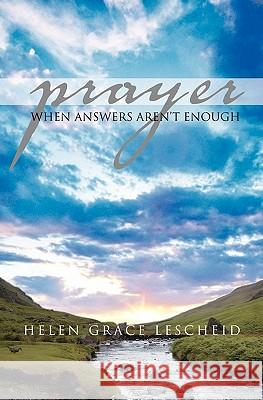 prayer
WHEN ANSWERS AREN'T ENOUGH

HELEN GRACE LESCHEID

Kraina Książek